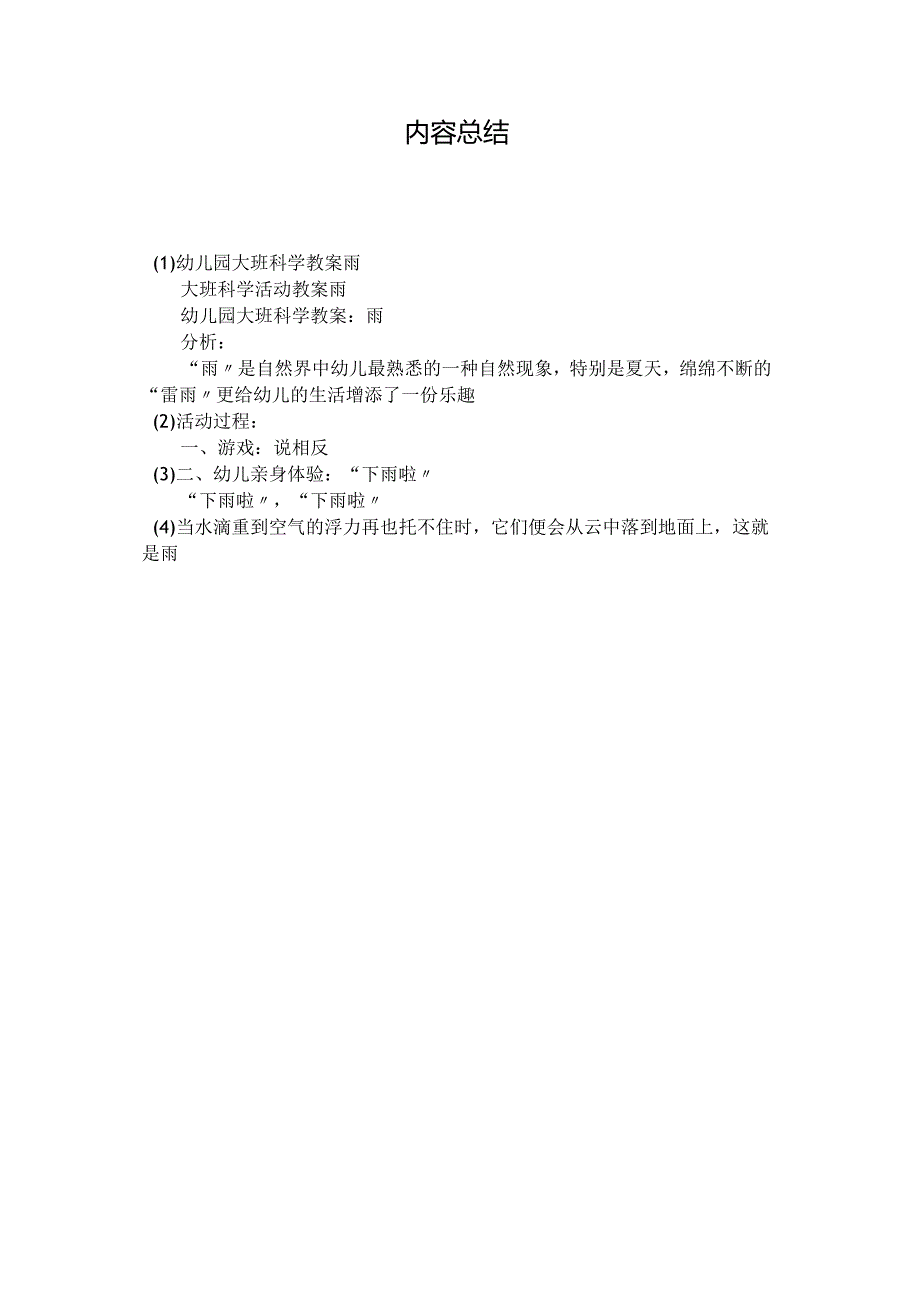 内容总结

(1)幼儿园大班科学教案雨
大班科学活动教案雨
幼儿园大班科学教案：雨
分析：
“雨〃是自然界中幼儿最熟悉的一种自然现象，特别是夏天，绵绵不断的“雷雨〃更给幼儿的生活增添了一份乐趣
(2)活动过程：
一、游戏：说相反
(3)二、幼儿亲身体验：“下雨啦〃
“下雨啦〃，“下雨啦〃
(4)当水滴重到空气的浮力再也托不住时，它们便会从云中落到地面上，这就是雨